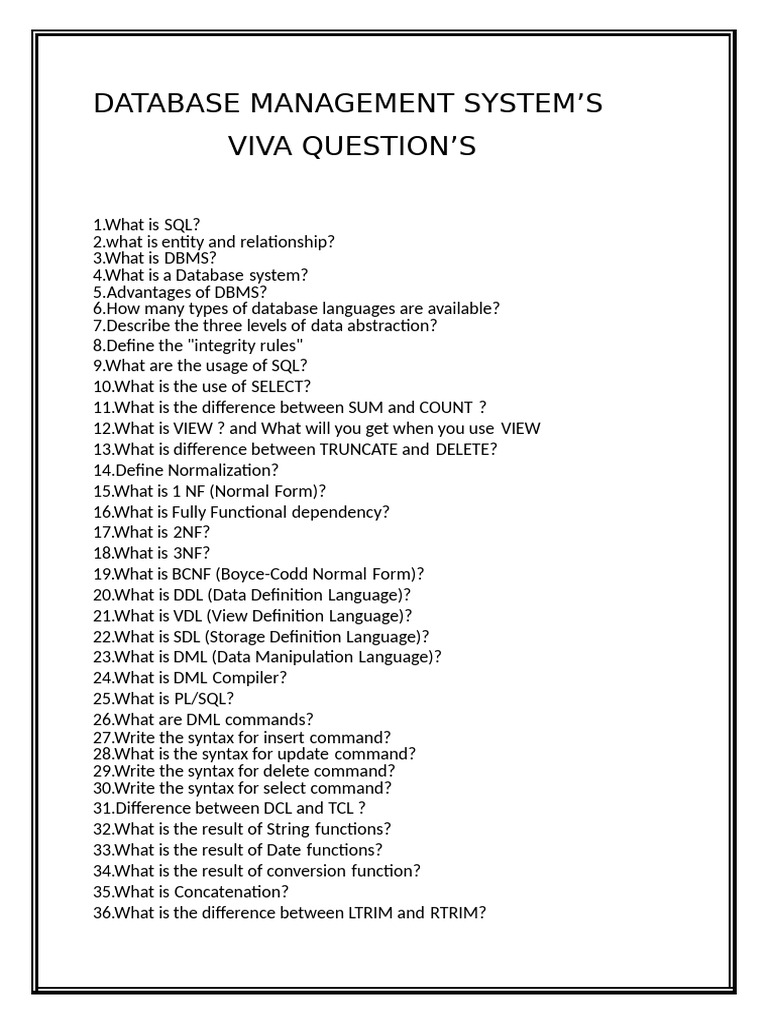 DATABASE MANAGEMENT SYSTEM’S
VIVA QUESTION’S

1.What is SQL?
2.what is entity and relationship?
3.What is DBMS?
4.What is a Database system?
5.Advantages of DBMS?
6.How many types of database languages are available?
7.Describe the three levels of data abstraction?
8.Define the "integrity rules"
9.What are the usage of SQL?
10.What is the use of SELECT?
11.What is the difference between SUM and COUNT ?
12.What is VIEW ? and What will you get when you use VIEW
13.What is difference between TRUNCATE and DELETE?
14.Define Normalization?
15.What is 1 NF (Normal Form)?
16.What is Fully Functional dependency?
17.What is 2NF?
18.What is 3NF?
19.What is BCNF (Boyce-Codd Normal Form)?
20.What is DDL (Data Definition Language)?
21.What is VDL (View Definition Language)?
22.What is SDL (Storage Definition Language)?
23.What is DML (Data Manipulation Language)?
24.What is DML Compiler?
25.What is PL/SQL?
26.What are DML commands?
27.Write the syntax for insert command?
28.What is the syntax for update command?
29.Write the syntax for delete command?
30.Write the syntax for select command?
31.Difference between DCL and TCL ?
32.What is the result of String functions?
33.What is the result of Date functions?
34.What is the result of conversion function?
35.What is Concatenation?
36.What is the difference between LTRIM and RTRIM?